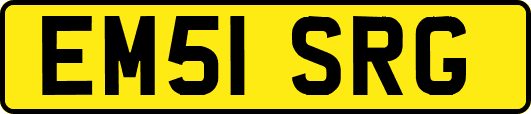 EM51 SRG